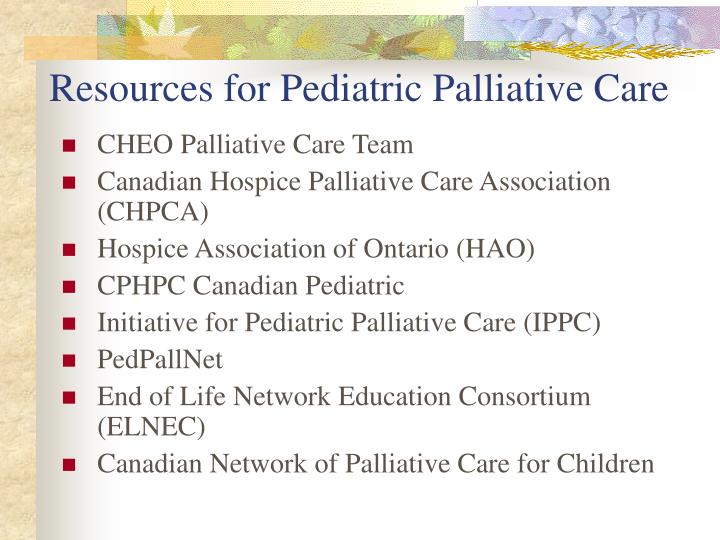 Resources for Pediatric Palliative Care

- CHEO Palliative Care Team
- Canadian Hospice Palliative Care Association (CHPCA)
- Hospice Association of Ontario (HAO)
- CPHPC Canadian Pediatric
- Initiative for Pediatric Palliative Care (IPPC)
- PedPallNet
- End of Life Network Education Consortium (ELNEC)
- Canadian Network of Palliative Care for Children